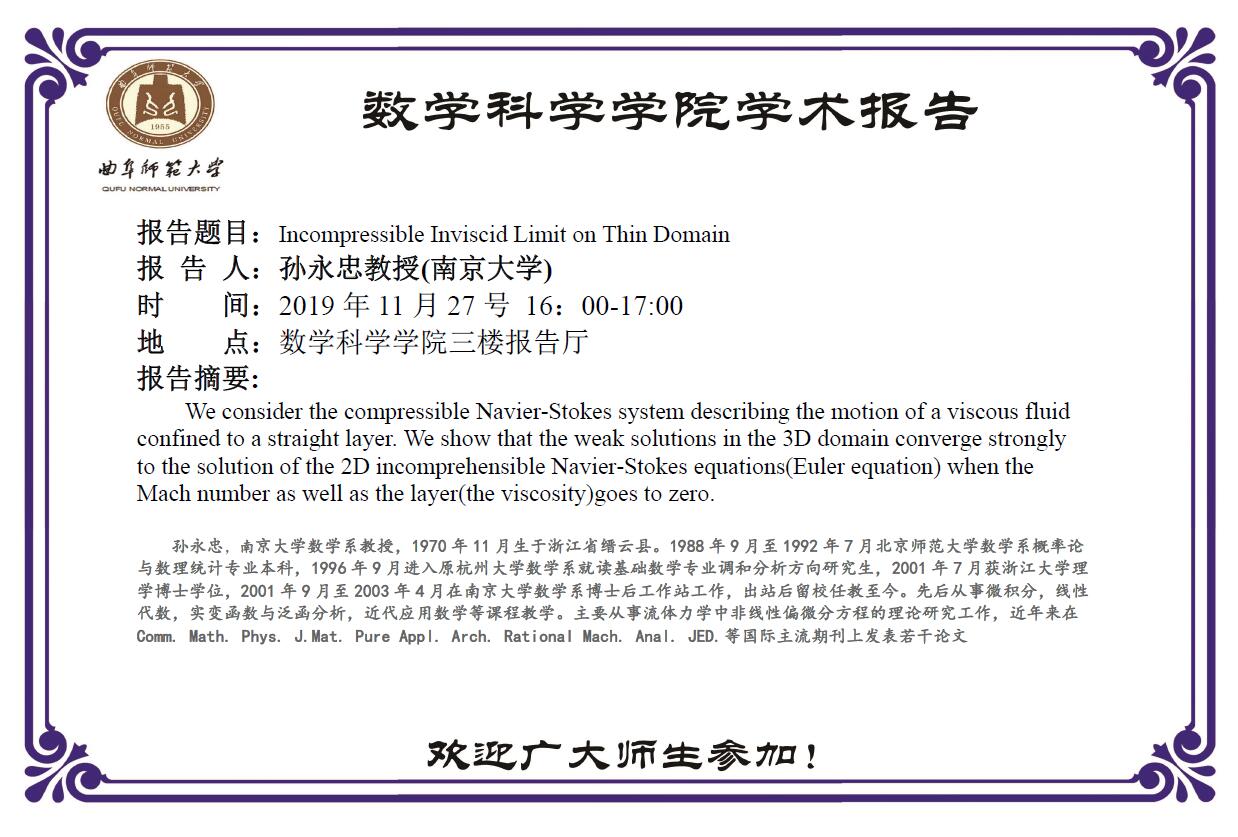 曲阜师范大学
QUFU NORMAL UNIVERSITY

数学科学学院学术报告

报告题目：Incompressible Inviscid Limit on Thin Domain
报 告 人：孙永忠教授(南京大学)
时 间：2019年11月27号 16：00-17:00
地 点：数学科学学院三楼报告厅
报告摘要：

We consider the compressible Navier-Stokes system describing the motion of a viscous fluid confined to a straight layer. We show that the weak solutions in the 3D domain converge strongly to the solution of the 2D incomprehensible Navier-Stokes equations(Euler equation) when the Mach number as well as the layer(the viscosity)goes to zero.

孙永忠，南京大学数学系教授，1970年11月生于浙江省缙云县。1988年9月至1992年7月北京师范大学数学系概率论与数理统计专业本科，1996年9月进入原杭州大学数学系就读基础数学专业调和分析方向研究生，2001年7月获浙江大学理学博士学位，2001年9月至2003年4月在南京大学数学系博士后工作站工作，出站后留校任教至今。先后从事微积分，线性代数，实变函数与泛函分析，近代应用数学等课程教学。主要从事流体力学中非线性偏微分方程的理论研究工作，近年来在Comm. Math. Phys. J.Mat. Pure Appl. Arch. Rational Mach. Anal. JED.等国际主流期刊上发表若干论文

欢迎广大师生参加！